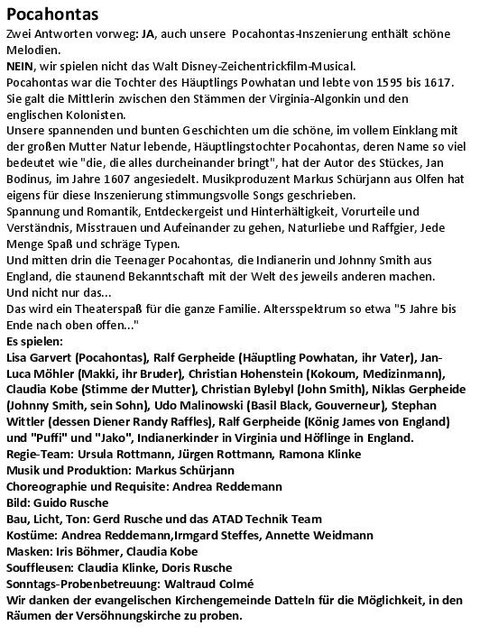 Pocahontas
Zwei Antworten vorweg: JA, auch unsere Pocahontas-Inszenierung enthält schöne Melodien.
NEIN, wir spielen nicht das Walt Disney-Zeichentrickfilm-Musical.
Pocahontas war die Tochter des Häuptlings Powhatan und lebte von 1595 bis 1617. Sie galt die Mittlerin zwischen den Stämmen der Virginia-Algonkin und den englischen Kolonisten.
Unsere spannenden und bunten Geschichten um die schöne, im vollem Einklang mit der großen Mutter Natur lebende, Häuptlingstochter Pocahontas, deren Name so viel bedeutet wie "die, die alles durcheinander bringt", hat der Autor des Stückes, Jan Bodinus, im Jahre 1607 angesiedelt. Musikproduzent Markus Schürjann aus Olfen hat eigens für diese Inszenierung stimmungsvolle Songs geschrieben.
Spannung und Romantik, Entdeckergeist und Hinterhältigkeit, Vorurteile und Verständnis, Misstrauen und Aufeinander zu gehen, Naturliebe und Raffgier, Jede Menge Spaß und schräge Typen.
Und mitten drin die Teenager Pocahontas, die Indianerin und Johnny Smith aus England, die staunend Bekanntschaft mit der Welt des jeweils anderen machen.
Und nicht nur das...
Das wird ein Theaterspaß für die ganze Familie. Altersspektrum so etwa "5 Jahre bis Ende nach oben offen..."
Es spielen:
Lisa Garvert (Pocahontas), Ralf Gerpheide (Häuptling Powhatan, ihr Vater), Jan-Luca Möhler (Makki, ihr Bruder), Christian Hohenstein (Kokoum, Medizinmann), Claudia Kobe (Stimme der Mutter), Christian Bylebyl (John Smith), Niklas Gerpheide (Johnny Smith, sein Sohn), Udo Malinowski (Basil Black, Gouverneur), Stephan Wittler (dessen Diener Randy Raffles), Ralf Gerpheide (König James von England) und "Puffi" und "Jako", Indianerkinder in Virginia und Höflinge in England.
Regie-Team: Ursula Rottmann, Jürgen Rottmann, Ramona Klinke
Musik und Produktion: Markus Schürjann
Choreographie und Requisite: Andrea Reddemann
Bild: Guido Rusche
Bau, Licht, Ton: Gerd Rusche und das ATAD Technik Team
Kostüme: Andrea Reddemann,Irmgard Steffes, Annette Weidmann
Masken: Iris Böhmer, Claudia Kobe
Souffleusen: Claudia Klinke, Doris Rusche
Sonntags-Probenbetreuung: Waltraud Colmé
Wir danken der evangelischen Kirchengemeinde Datteln für die Möglichkeit, in den Räumen der Versöhnungskirche zu proben.